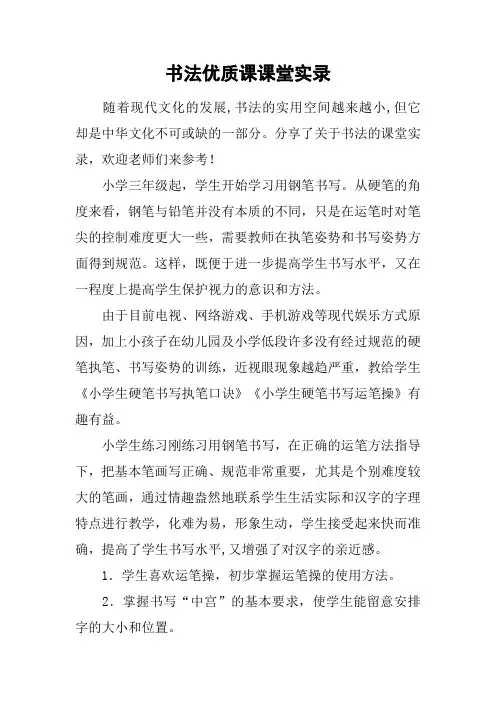 书法优质课课堂实录

随着现代文化的发展,书法的实用空间越来越小,但它却是中华文化不可或缺的一部分。分享了关于书法的课堂实录，欢迎老师们来参考！

小学三年级起，学生开始学习用钢笔书写。从硬笔的角度来看，钢笔与铅笔并没有本质的不同，只是在运笔时对笔尖的控制难度更大一些，需要教师在执笔姿势和书写姿势方面得到规范。这样，既便于进一步提高学生书写水平，又在一程度上提高学生保护视力的意识和方法。

由于目前电视、网络游戏、手机游戏等现代娱乐方式原因，加上小孩子在幼儿园及小学低段许多没有经过规范的硬笔执笔、书写姿势的训练，近视眼现象越趋严重，教给学生《小学生硬笔书写执笔口诀》《小学生硬笔书写运笔操》有趣有益。

小学生练习刚练习用钢笔书写，在正确的运笔方法指导下，把基本笔画写正确、规范非常重要，尤其是个别难度较大的笔画，通过情趣盎然地联系学生生活实际和汉字的字理特点进行教学，化难为易，形象生动，学生接受起来快而准确，提高了学生书写水平,又增强了对汉字的亲近感。

1．学生喜欢运笔操，初步掌握运笔操的使用方法。

2．掌握书写“中宫”的基本要求，使学生能留意安排字的大小和位置。